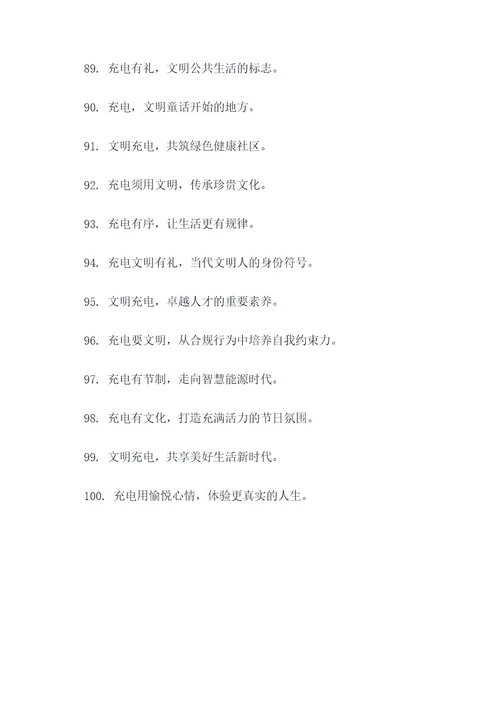 89. 充电有礼，文明公共生活的标志。

90. 充电，文明童话开始的地方。

91. 文明充电，共筑绿色健康社区。

92. 充电须用文明，传承珍贵文化。

93. 充电有序，让生活更有规律。

94. 充电文明有礼，当代文明人的身份符号。

95. 文明充电，卓越人才的重要素养。

96. 充电要文明，从合规行为中培养自我约束力。

97. 充电有节制，走向智慧能源时代。

98. 充电有文化，打造充满活力的节日氛围。

99. 文明充电，共享美好生活新时代。

100. 充电用愉悦心情，体验更真实的人生。